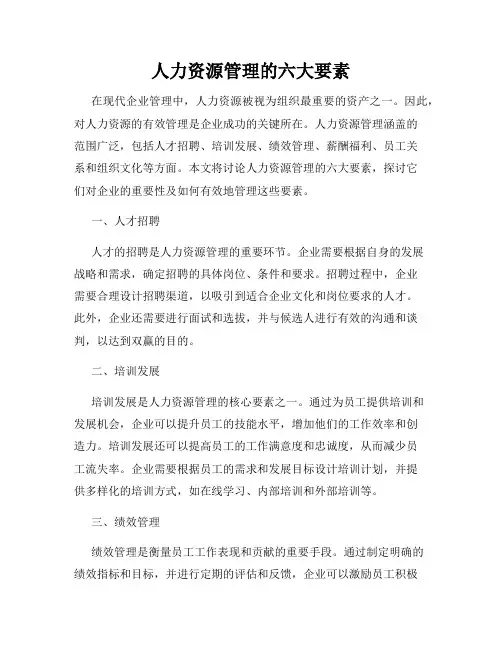 人力资源管理的六大要素

在现代企业管理中，人力资源被视为组织最重要的资产之一。因此，对人力资源的有效管理是企业成功的关键所在。人力资源管理涵盖的范围广泛，包括人才招聘、培训发展、绩效管理、薪酬福利、员工关系和组织文化等方面。本文将讨论人力资源管理的六大要素，探讨它们对企业的重要性及如何有效地管理这些要素。

一、人才招聘

人才的招聘是人力资源管理的重要环节。企业需要根据自身的发展战略和需求，确定招聘的具体岗位、条件和要求。招聘过程中，企业需要合理设计招聘渠道，以吸引到适合企业文化和岗位要求的人才。此外，企业还需要进行面试和选拔，并与候选人进行有效的沟通和谈判，以达到双赢的目的。

二、培训发展

培训发展是人力资源管理的核心要素之一。通过为员工提供培训和发展机会，企业可以提升员工的技能水平，增加他们的工作效率和创造力。培训发展还可以提高员工的工作满意度和忠诚度，从而减少员工流失率。企业需要根据员工的需求和发展目标设计培训计划，并提供多样化的培训方式，如在线学习、内部培训和外部培训等。

三、绩效管理

绩效管理是衡量员工工作表现和贡献的重要手段。通过制定明确的绩效指标和目标，并进行定期的评估和反馈，企业可以激励员工积极